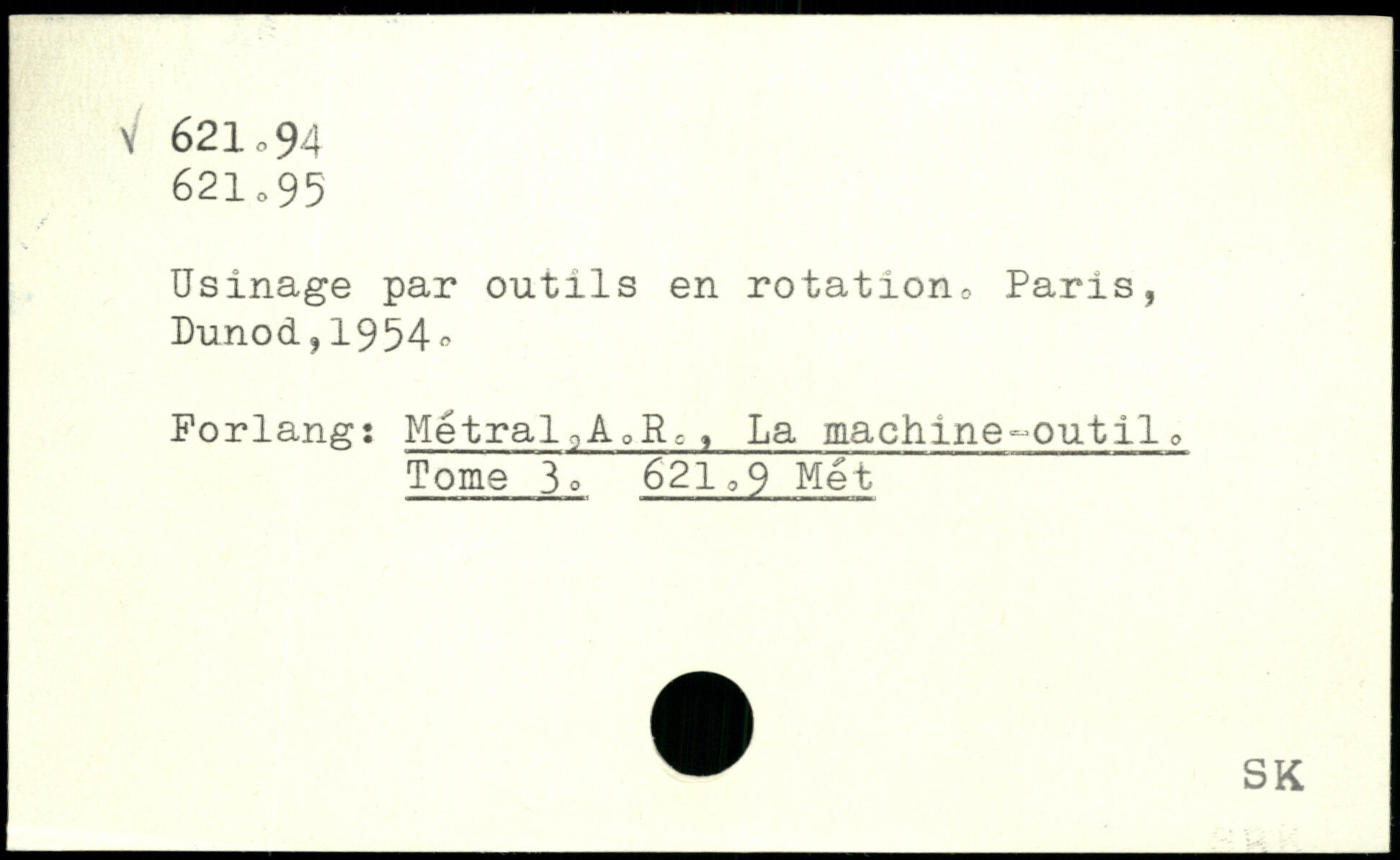 √ 621.94
621.95

Usinage par outils en rotation. Paris, Dunod,1954.

Forlang: Métral,A.R., La machine-outil.
Tome 3. 621.9 Mét

SK